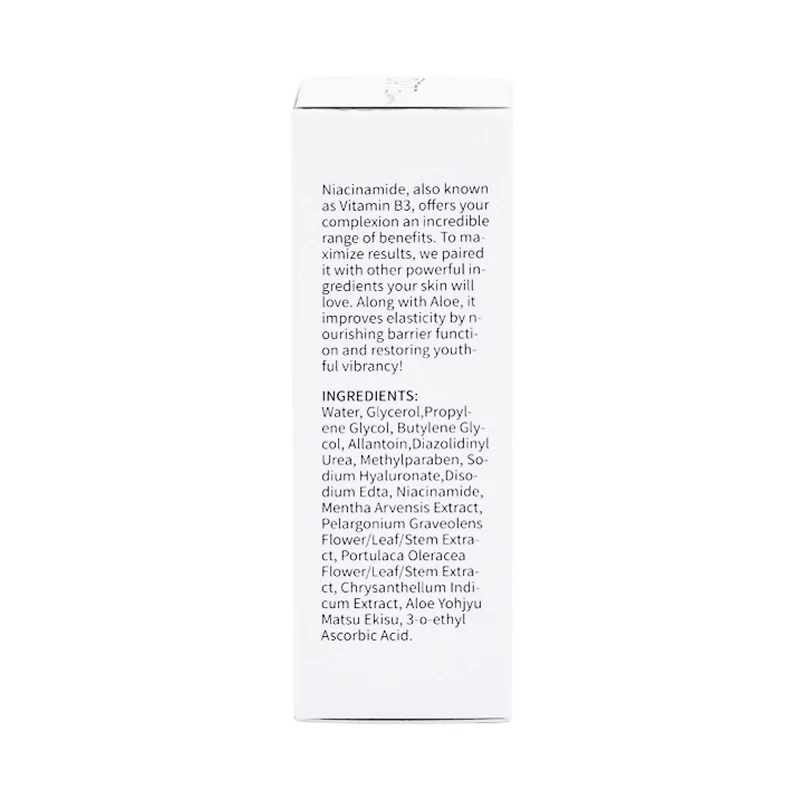 Niacinamide, also known as Vitamin B3, offers your complexion an incredible range of benefits. To maximize results, we paired it with other powerful ingredients your skin will love. Along with Aloe, it improves elasticity by nourishing barrier function and restoring youthful vibrancy!

INGREDIENTS:
Water, Glycerol,Propylene Glycol, Butylene Glycol, Allantoin,Diazolidinyl Urea, Methylparaben, Sodium Hyaluronate,Disodium Edta, Niacinamide, Mentha Arvensis Extract, Pelargonium Graveolens Flower/Leaf/Stem Extract, Portulaca Oleracea Flower/Leaf/Stem Extract, Chrysanthellum Indicum Extract, Aloe Yohjyu Matsu Ekisu, 3-o-ethyl Ascorbic Acid.